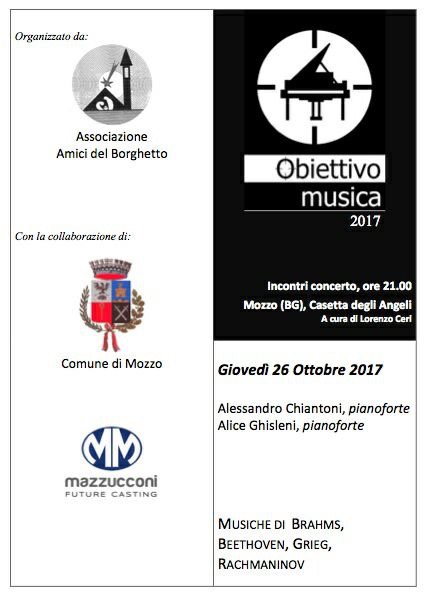 Organizzato da:

Associazione
Amici del Borghetto

Con la collaborazione di:

Comune di Mozzo

MM
mazzucconi
FUTURE CASTING

Obiettivo
musica
2017

Incontri concerto, ore 21.00
Mozzo (BG), Casetta degli Angeli
A cura di Lorenzo Ceri

Giovedì 26 Ottobre 2017

Alessandro Chiantoni, pianoforte
Alice Ghisleni, pianoforte

MUSICHE DI BRAHMS, BEETHOVEN, GRIEG, RACHMANINOV